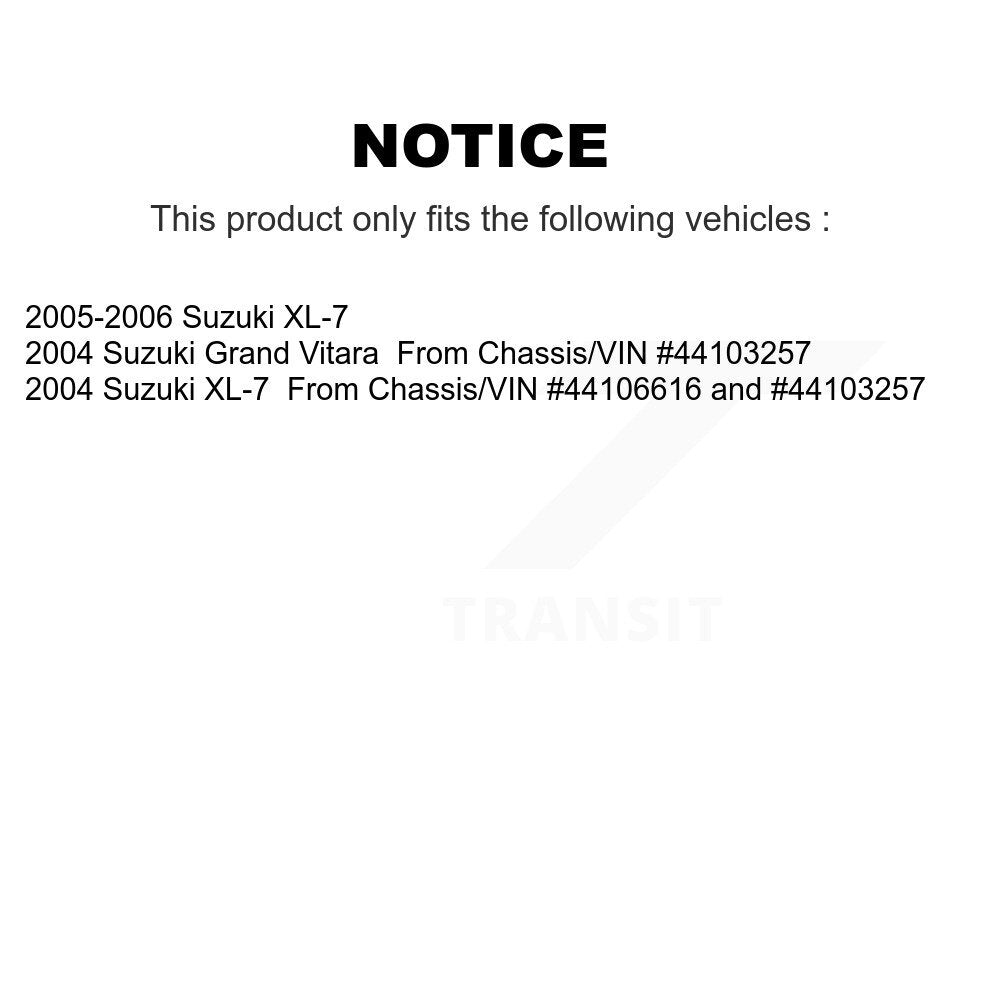 NOTICE

This product only fits the following vehicles :

2005-2006 Suzuki XL-7
2004 Suzuki Grand Vitara From Chassis/VIN #44103257
2004 Suzuki XL-7 From Chassis/VIN #44106616 and #44103257

TRANSIT